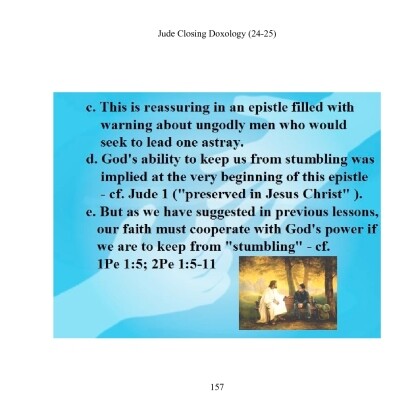 Jude Closing Doxology (24-25)

c. This is reassuring in an epistle filled with warning about ungodly men who would seek to lead one astray.

d. God's ability to keep us from stumbling was implied at the very beginning of this epistle - cf. Jude 1 ("preserved in Jesus Christ" ).

e. But as we have suggested in previous lessons, our faith must cooperate with God's power if we are to keep from "stumbling" - cf. 1Pe 1:5; 2Pe 1:5-11

157